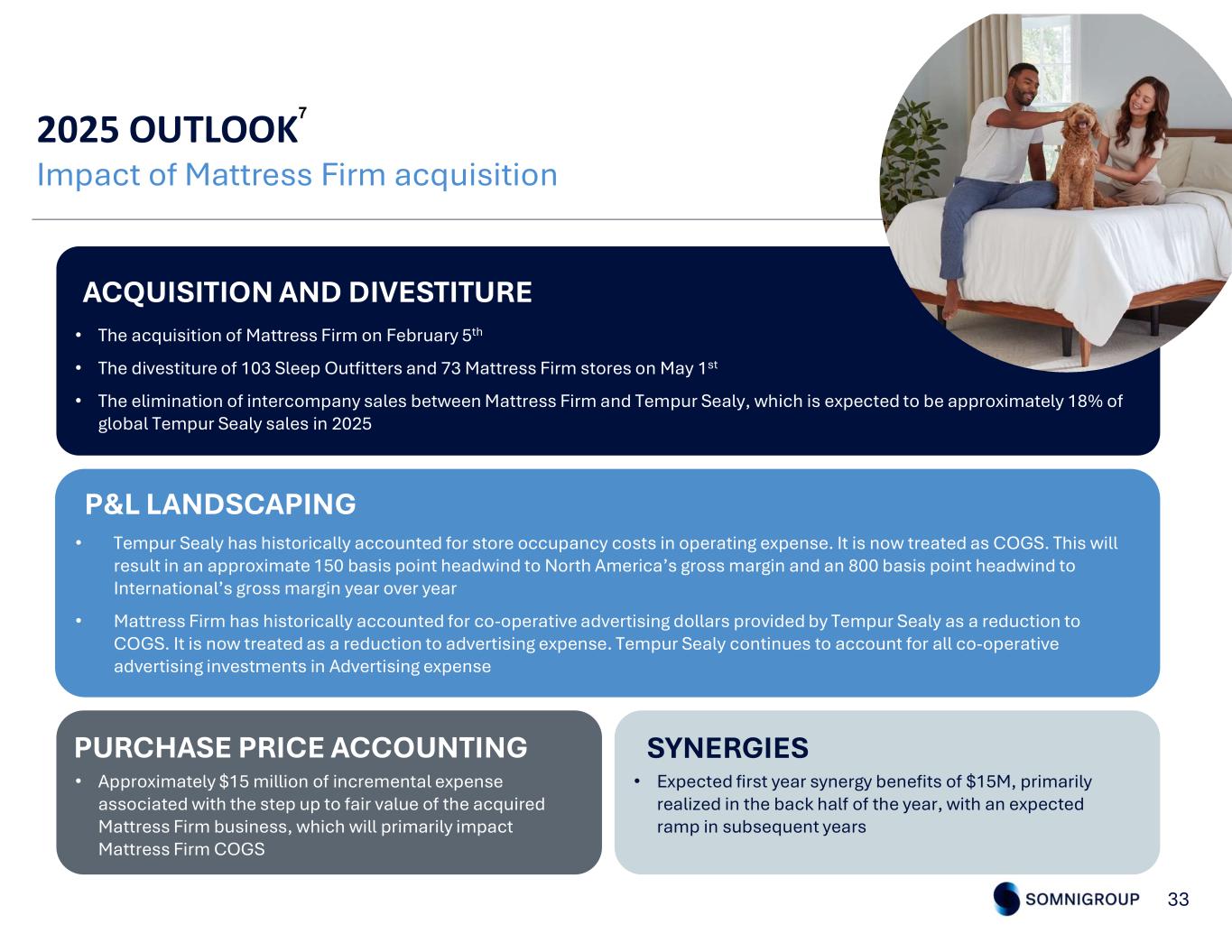 2025 OUTLOOK$^7$

Impact of Mattress Firm acquisition

ACQUISITION AND DIVESTITURE

• The acquisition of Mattress Firm on February 5$^{th}$

• The divestiture of 103 Sleep Outfitters and 73 Mattress Firm stores on May 1$^{st}$

• The elimination of intercompany sales between Mattress Firm and Tempur Sealy, which is expected to be approximately 18% of global Tempur Sealy sales in 2025

P&L LANDSCAPING

• Tempur Sealy has historically accounted for store occupancy costs in operating expense. It is now treated as COGS. This will result in an approximate 150 basis point headwind to North America's gross margin and an 800 basis point headwind to International's gross margin year over year

• Mattress Firm has historically accounted for co-operative advertising dollars provided by Tempur Sealy as a reduction to COGS. It is now treated as a reduction to advertising expense. Tempur Sealy continues to account for all co-operative advertising investments in Advertising expense

PURCHASE PRICE ACCOUNTING

• Approximately $15 million of incremental expense associated with the step up to fair value of the acquired Mattress Firm business, which will primarily impact Mattress Firm COGS

SYNERGIES

• Expected first year synergy benefits of $15M, primarily realized in the back half of the year, with an expected ramp in subsequent years

SOMNIGROUP 33